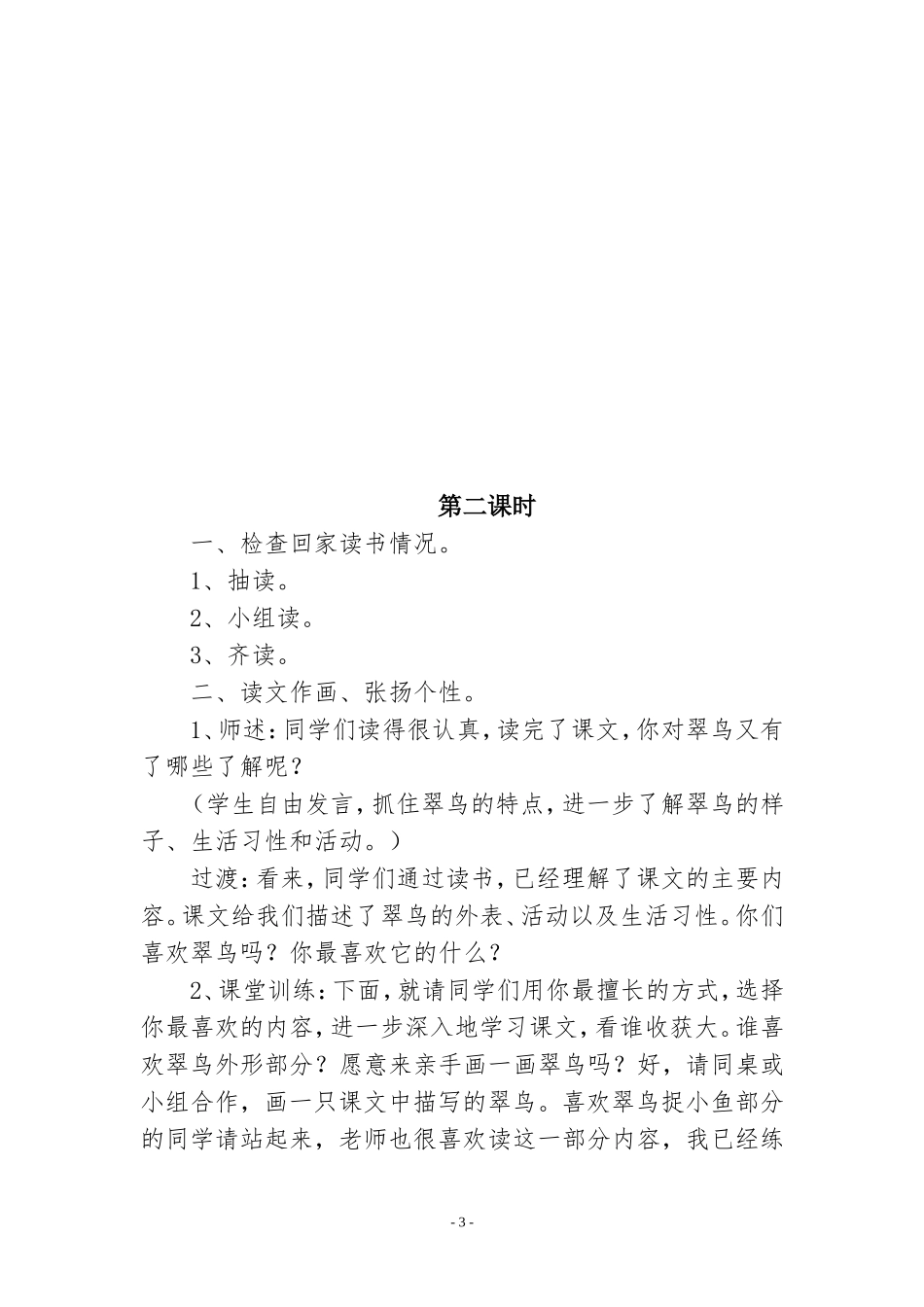 第二课时

一、检查回家读书情况。

1、抽读。

2、小组读。

3、齐读。

二、读文作画、张扬个性。

1、师述：同学们读得很认真，读完了课文，你对翠鸟又有了哪些了解呢？

（学生自由发言，抓住翠鸟的特点，进一步了解翠鸟的样子、生活习性和活动。）

过渡：看来，同学们通过读书，已经理解了课文的主要内容。课文给我们描述了翠鸟的外表、活动以及生活习性。你们喜欢翠鸟吗？你最喜欢它的什么？

2、课堂训练：下面，就请同学们用你最擅长的方式，选择你最喜欢的内容，进一步深入地学习课文，看谁收获大。谁喜欢翠鸟外形部分？愿意来亲手画一画翠鸟吗？好，请同桌或小组合作，画一只课文中描写的翠鸟。喜欢翠鸟捉小鱼部分的同学请站起来，老师也很喜欢读这一部分内容，我已经练

- 3 -